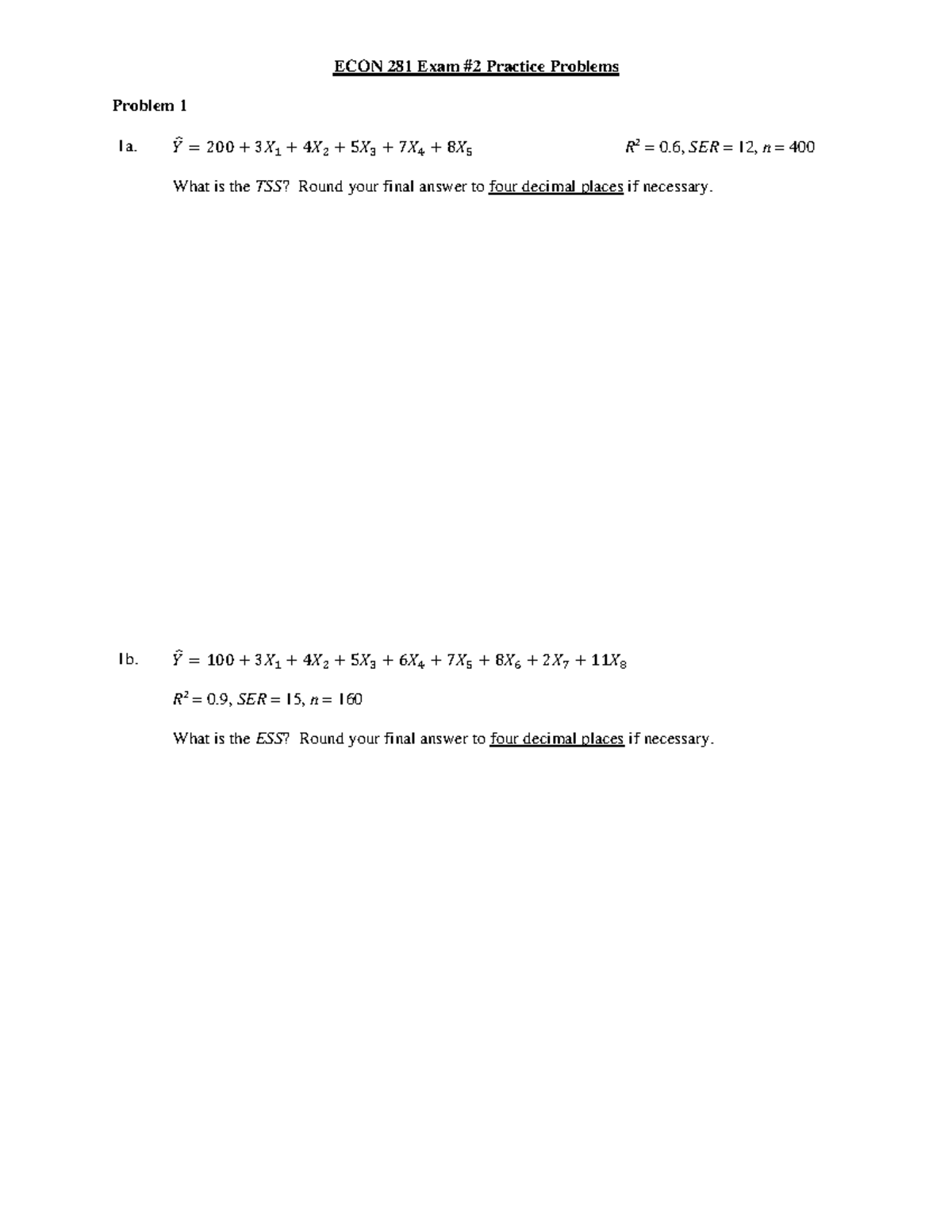 ECON 281 Exam #2 Practice Problems

Problem 1

1a. $\hat{Y} = 200 + 3X_1 + 4X_2 + 5X_3 + 7X_4 + 8X_5$ $R^2 = 0.6$, $SER = 12$, $n = 400$

What is the $TSS$? Round your final answer to four decimal places if necessary.

1b. $\hat{Y} = 100 + 3X_1 + 4X_2 + 5X_3 + 6X_4 + 7X_5 + 8X_6 + 2X_7 + 11X_8$

$R^2 = 0.9$, $SER = 15$, $n = 160$

What is the $ESS$? Round your final answer to four decimal places if necessary.